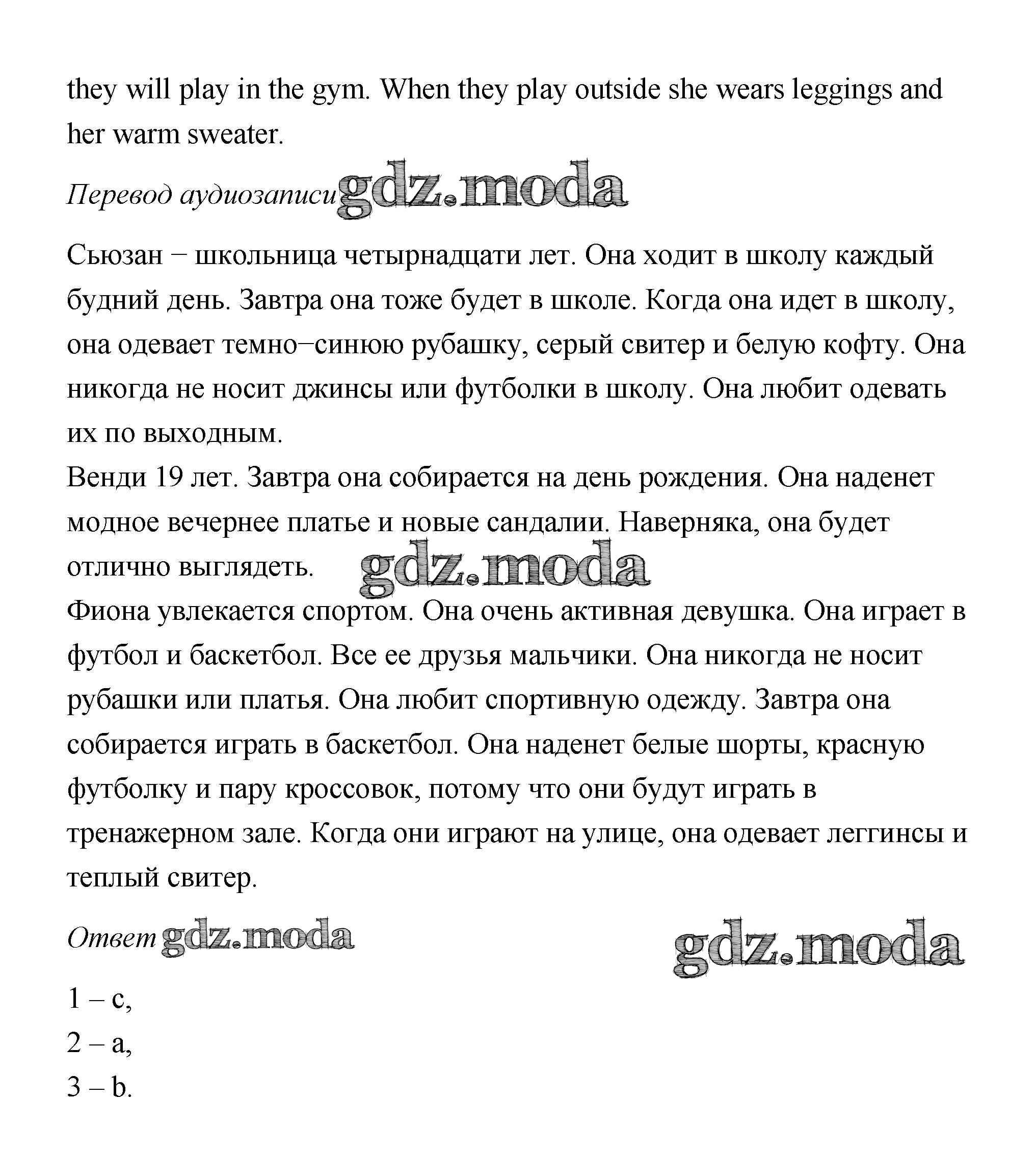 they will play in the gym. When they play outside she wears leggings and her warm sweater.

Перевод аудиозаписи gdz.moda

Сьюзан − школьница четырнадцати лет. Она ходит в школу каждый будний день. Завтра она тоже будет в школе. Когда она идет в школу, она одевает темно−синюю рубашку, серый свитер и белую кофту. Она никогда не носит джинсы или футболки в школу. Она любит одевать их по выходным.
Венди 19 лет. Завтра она собирается на день рождения. Она наденет модное вечернее платье и новые сандалии. Наверняка, она будет отлично выглядеть. gdz.moda
Фиона увлекается спортом. Она очень активная девушка. Она играет в футбол и баскетбол. Все ее друзья мальчики. Она никогда не носит рубашки или платья. Она любит спортивную одежду. Завтра она собирается играть в баскетбол. Она наденет белые шорты, красную футболку и пару кроссовок, потому что они будут играть в тренажерном зале. Когда они играют на улице, она одевает леггинсы и теплый свитер.

Ответ gdz.moda gdz.moda

1 – c,
2 – a,
3 – b.